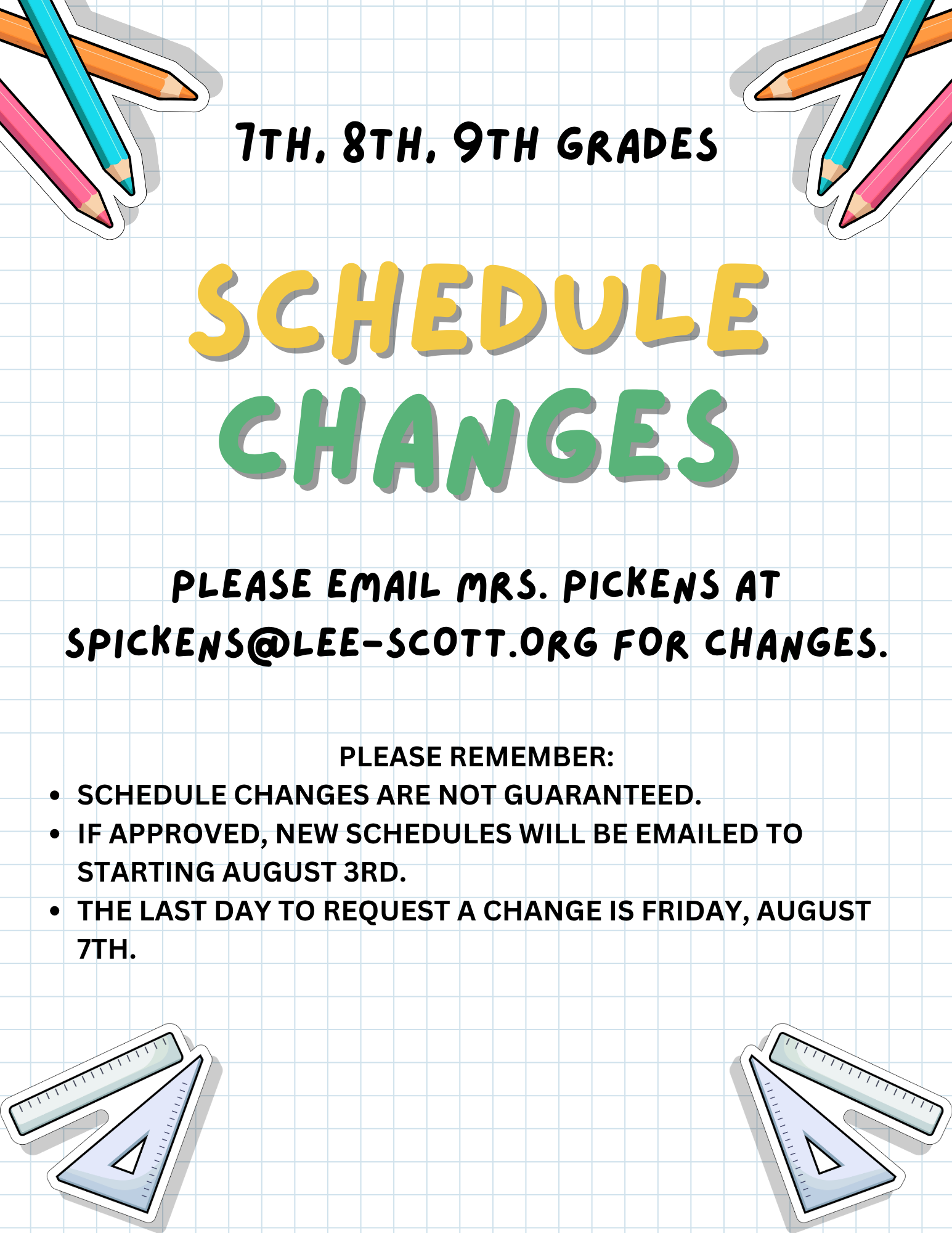 7TH, 8TH, 9TH GRADES

SCHEDULE CHANGES

PLEASE EMAIL MRS. PICKENS AT SPICKENS@LEE-SCOTT.ORG FOR CHANGES.

PLEASE REMEMBER:

- SCHEDULE CHANGES ARE NOT GUARANTEED.
- IF APPROVED, NEW SCHEDULES WILL BE EMAILED TO STARTING AUGUST 3RD.
- THE LAST DAY TO REQUEST A CHANGE IS FRIDAY, AUGUST 7TH.